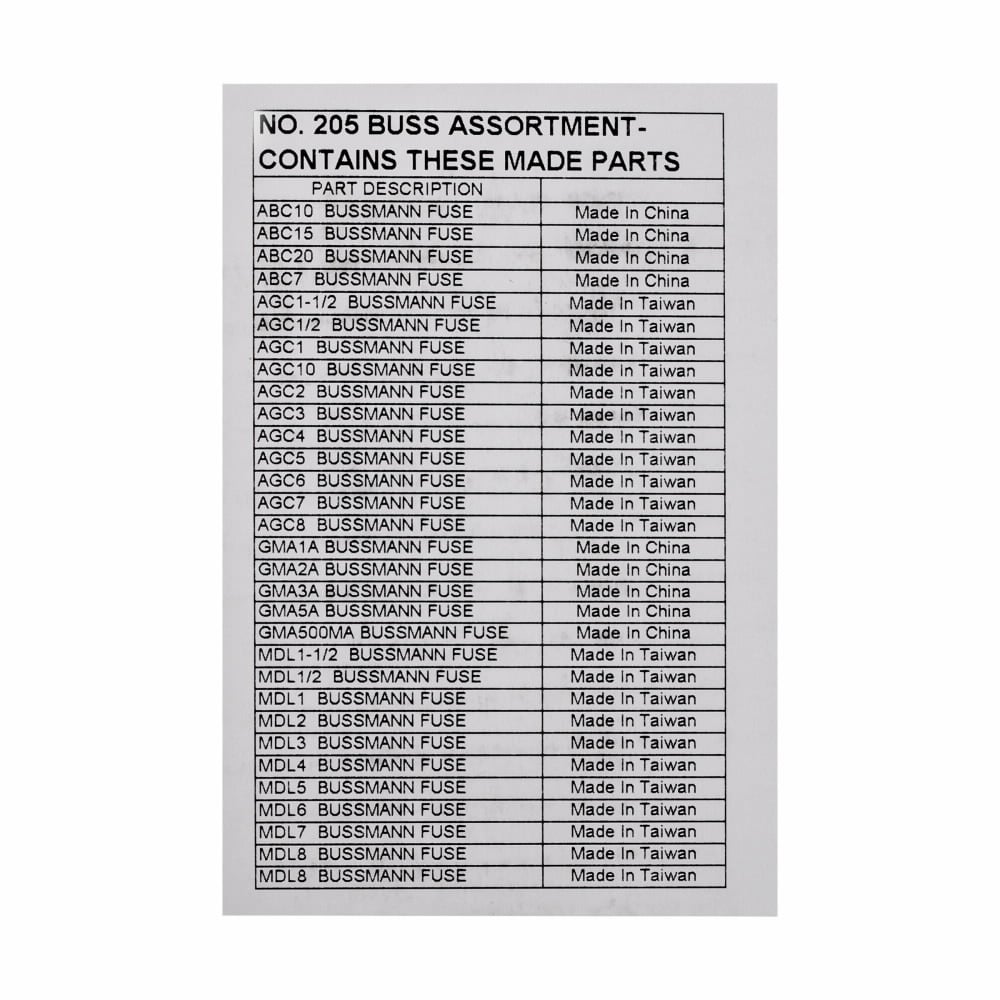 NO. 205 BUSS ASSORTMENT-
CONTAINS THESE MADE PARTS

| PART DESCRIPTION | |
|---|---|
| ABC10 BUSSMANN FUSE | Made In China |
| ABC15 BUSSMANN FUSE | Made In China |
| ABC20 BUSSMANN FUSE | Made In China |
| ABC7 BUSSMANN FUSE | Made In China |
| AGC1-1/2 BUSSMANN FUSE | Made In Taiwan |
| AGC1/2 BUSSMANN FUSE | Made In Taiwan |
| AGC1 BUSSMANN FUSE | Made In Taiwan |
| AGC10 BUSSMANN FUSE | Made In Taiwan |
| AGC2 BUSSMANN FUSE | Made In Taiwan |
| AGC3 BUSSMANN FUSE | Made In Taiwan |
| AGC4 BUSSMANN FUSE | Made In Taiwan |
| AGC5 BUSSMANN FUSE | Made In Taiwan |
| AGC6 BUSSMANN FUSE | Made In Taiwan |
| AGC7 BUSSMANN FUSE | Made In Taiwan |
| AGC8 BUSSMANN FUSE | Made In Taiwan |
| GMA1A BUSSMANN FUSE | Made In China |
| GMA2A BUSSMANN FUSE | Made In China |
| GMA3A BUSSMANN FUSE | Made In China |
| GMA5A BUSSMANN FUSE | Made In China |
| GMA500MA BUSSMANN FUSE | Made In China |
| MDL1-1/2 BUSSMANN FUSE | Made In Taiwan |
| MDL1/2 BUSSMANN FUSE | Made In Taiwan |
| MDL1 BUSSMANN FUSE | Made In Taiwan |
| MDL2 BUSSMANN FUSE | Made In Taiwan |
| MDL3 BUSSMANN FUSE | Made In Taiwan |
| MDL4 BUSSMANN FUSE | Made In Taiwan |
| MDL5 BUSSMANN FUSE | Made In Taiwan |
| MDL6 BUSSMANN FUSE | Made In Taiwan |
| MDL7 BUSSMANN FUSE | Made In Taiwan |
| MDL8 BUSSMANN FUSE | Made In Taiwan |
| MDL8 BUSSMANN FUSE | Made In Taiwan |